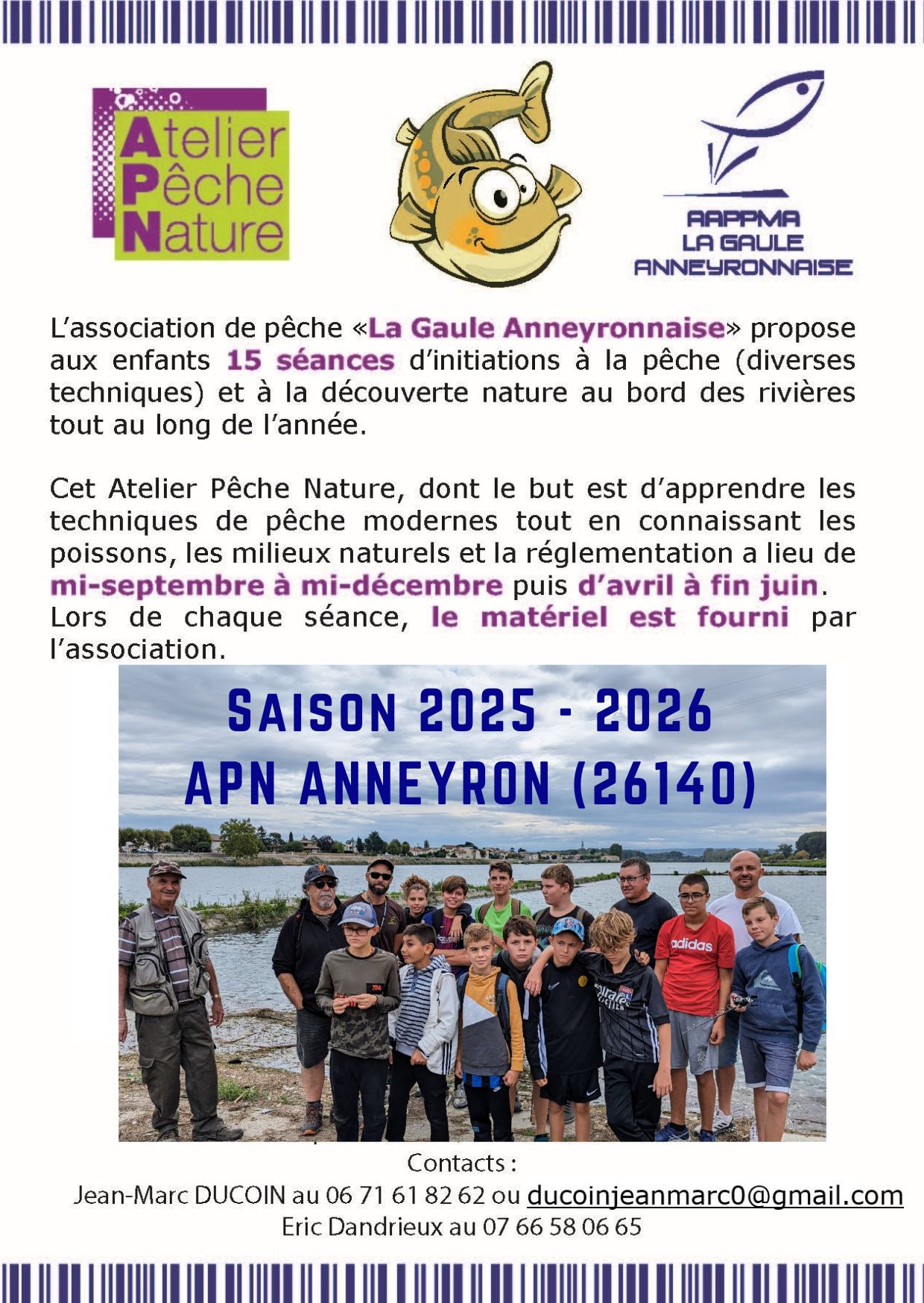 Atelier
Pêche
Nature

AAPPMA
LA GAULE
ANNEYRONNAISE

L'association de pêche «La Gaule Anneyronnaise» propose aux enfants 15 séances d'initiations à la pêche (diverses techniques) et à la découverte nature au bord des rivières tout au long de l'année.

Cet Atelier Pêche Nature, dont le but est d'apprendre les techniques de pêche modernes tout en connaissant les poissons, les milieux naturels et la réglementation a lieu de mi-septembre à mi-décembre puis d'avril à fin juin.
Lors de chaque séance, le matériel est fourni par l'association.

SAISON 2025 - 2026
APN ANNEYRON (26140)

adidas

Contacts :
Jean-Marc DUCOIN au 06 71 61 82 62 ou ducoinjeanmarc0@gmail.com
Eric Dandrieux au 07 66 58 06 65